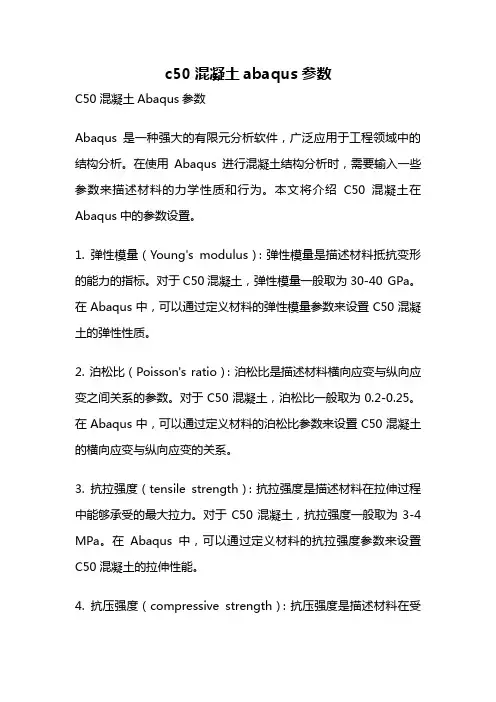 c50 混凝土 abaqus 参数

C50 混凝土 Abaqus 参数

Abaqus 是一种强大的有限元分析软件，广泛应用于工程领域中的结构分析。在使用 Abaqus 进行混凝土结构分析时，需要输入一些参数来描述材料的力学性质和行为。本文将介绍 C50 混凝土在 Abaqus 中的参数设置。

1. 弹性模量（Young's modulus）：弹性模量是描述材料抵抗变形的能力的指标。对于 C50 混凝土，弹性模量一般取为 30-40 GPa。在 Abaqus 中，可以通过定义材料的弹性模量参数来设置 C50 混凝土的弹性性质。

2. 泊松比（Poisson's ratio）：泊松比是描述材料横向应变与纵向应变之间关系的参数。对于 C50 混凝土，泊松比一般取为 0.2-0.25。在 Abaqus 中，可以通过定义材料的泊松比参数来设置 C50 混凝土的横向应变与纵向应变的关系。

3. 抗拉强度（tensile strength）：抗拉强度是描述材料在拉伸过程中能够承受的最大拉力。对于 C50 混凝土，抗拉强度一般取为 3-4 MPa。在 Abaqus 中，可以通过定义材料的抗拉强度参数来设置 C50 混凝土的拉伸性能。

4. 抗压强度（compressive strength）：抗压强度是描述材料在受